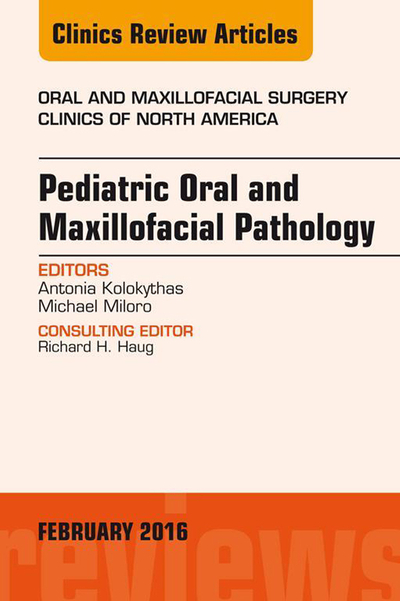 Clinics Review Articles

ORAL AND MAXILLOFACIAL SURGERY
CLINICS OF NORTH AMERICA

Pediatric Oral and Maxillofacial Pathology

EDITORS
Antonia Kolokythas
Michael Miloro

CONSULTING EDITOR
Richard H. Haug

FEBRUARY 2016

reviews